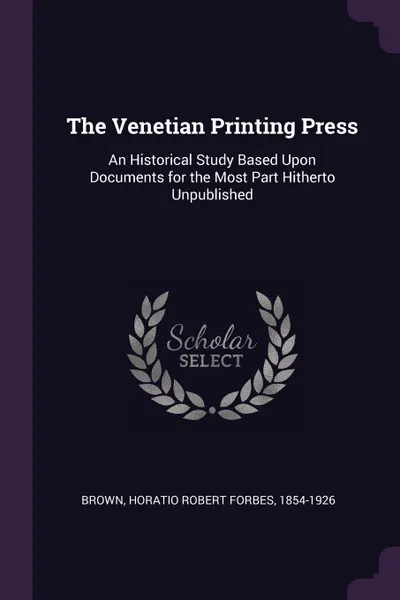 The Venetian Printing Press

An Historical Study Based Upon Documents for the Most Part Hitherto Unpublished

Scholar
SELECT

BROWN, HORATIO ROBERT FORBES, 1854-1926